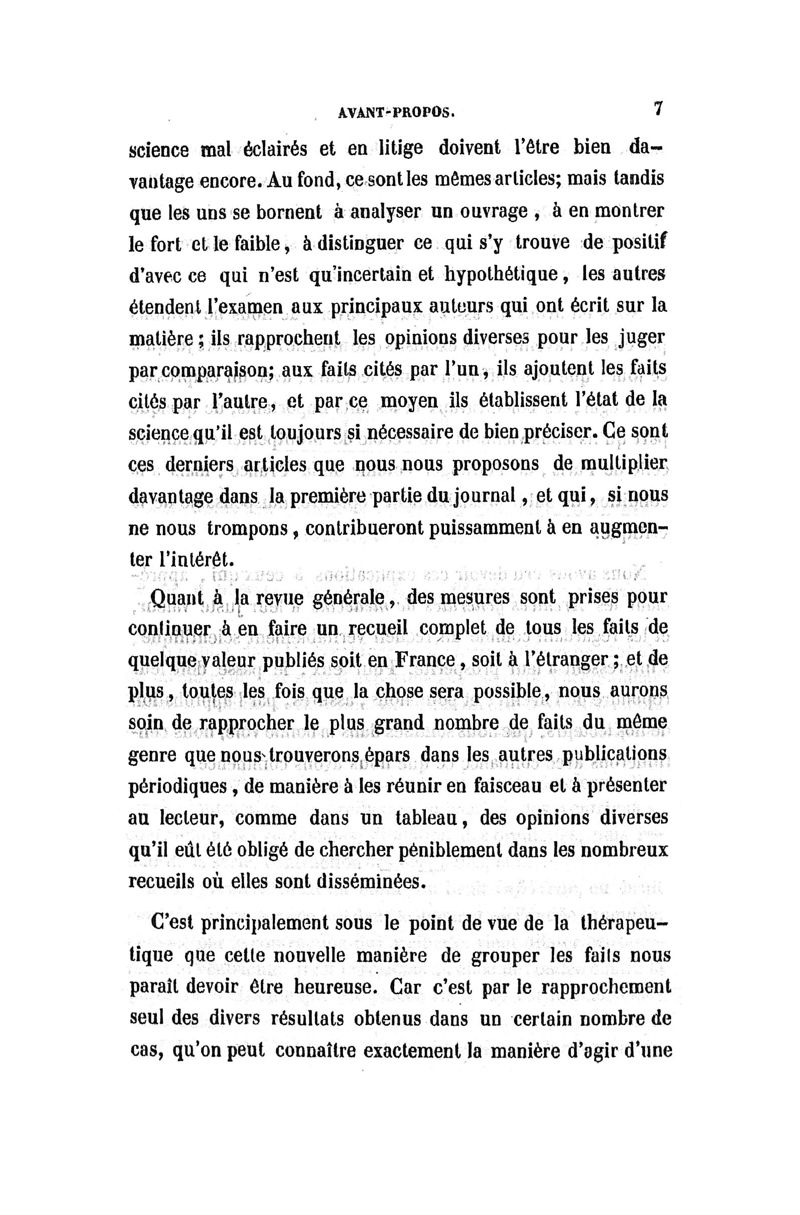 AVANT-PROPOS. 7

science mal éclairés et en litige doivent l'être bien davantage encore. Au fond, ce sont les mêmes articles; mais tandis que les uns se bornent à analyser un ouvrage, à en montrer le fort et le faible, à distinguer ce qui s'y trouve de positif d'avec ce qui n'est qu'incertain et hypothétique, les autres étendent l'examen aux principaux auteurs qui ont écrit sur la matière; ils rapprochent les opinions diverses pour les juger par comparaison; aux faits cités par l'un, ils ajoutent les faits cités par l'autre, et par ce moyen ils établissent l'état de la science qu'il est toujours si nécessaire de bien préciser. Ce sont ces derniers articles que nous nous proposons de multiplier davantage dans la première partie du journal, et qui, si nous ne nous trompons, contribueront puissamment à en augmenter l'intérêt.

Quant à la revue générale, des mesures sont prises pour continuer à en faire un recueil complet de tous les faits de quelque valeur publiés soit en France, soit à l'étranger; et de plus, toutes les fois que la chose sera possible, nous aurons soin de rapprocher le plus grand nombre de faits du même genre que nous trouverons épars dans les autres publications périodiques, de manière à les réunir en faisceau et à présenter au lecteur, comme dans un tableau, des opinions diverses qu'il eût été obligé de chercher péniblement dans les nombreux recueils où elles sont disséminées.

C'est principalement sous le point de vue de la thérapeutique que cette nouvelle manière de grouper les faits nous paraît devoir être heureuse. Car c'est par le rapprochement seul des divers résultats obtenus dans un certain nombre de cas, qu'on peut connaître exactement la manière d'agir d'une